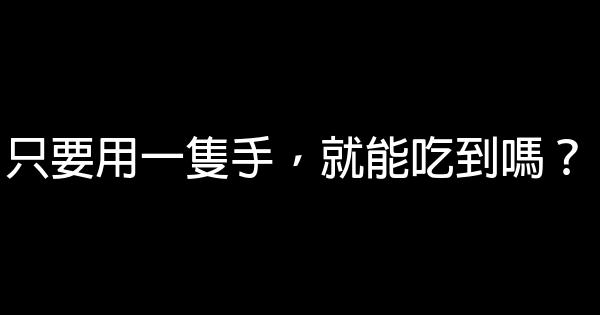 只要用一隻手，就能吃到嗎？